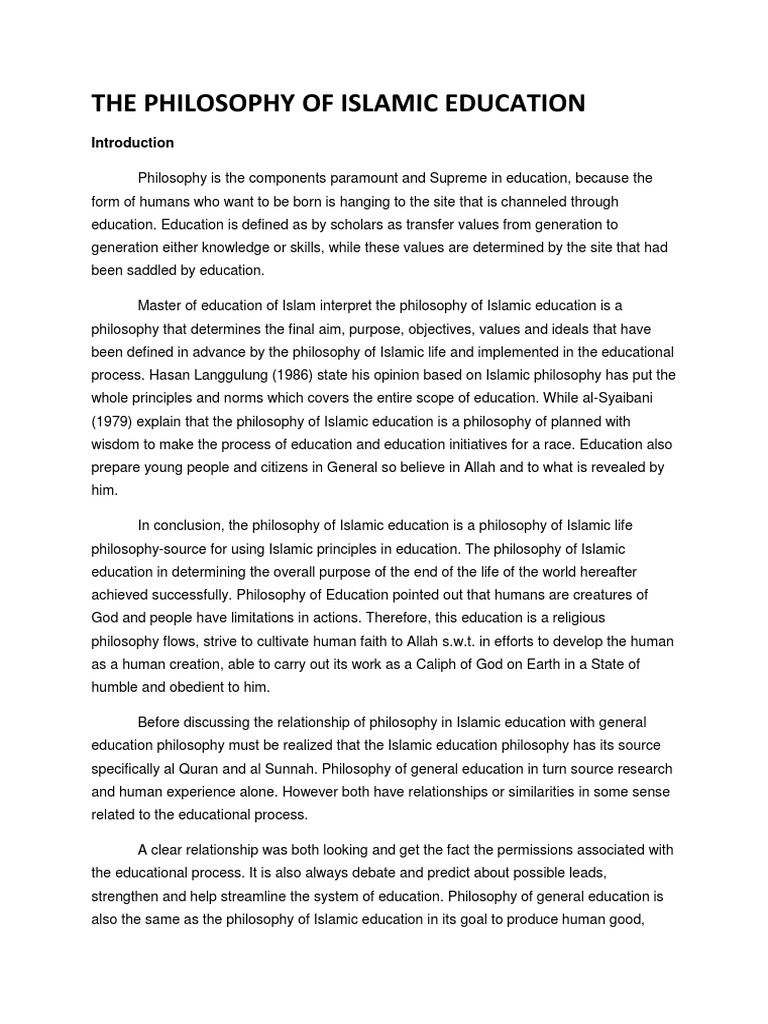 THE PHILOSOPHY OF ISLAMIC EDUCATION

Introduction

Philosophy is the components paramount and Supreme in education, because the form of humans who want to be born is hanging to the site that is channeled through education. Education is defined as by scholars as transfer values from generation to generation either knowledge or skills, while these values are determined by the site that had been saddled by education.

Master of education of Islam interpret the philosophy of Islamic education is a philosophy that determines the final aim, purpose, objectives, values and ideals that have been defined in advance by the philosophy of Islamic life and implemented in the educational process. Hasan Langgulung (1986) state his opinion based on Islamic philosophy has put the whole principles and norms which covers the entire scope of education. While al-Syaibani (1979) explain that the philosophy of Islamic education is a philosophy of planned with wisdom to make the process of education and education initiatives for a race. Education also prepare young people and citizens in General so believe in Allah and to what is revealed by him.

In conclusion, the philosophy of Islamic education is a philosophy of Islamic life philosophy-source for using Islamic principles in education. The philosophy of Islamic education in determining the overall purpose of the end of the life of the world hereafter achieved successfully. Philosophy of Education pointed out that humans are creatures of God and people have limitations in actions. Therefore, this education is a religious philosophy flows, strive to cultivate human faith to Allah s.w.t. in efforts to develop the human as a human creation, able to carry out its work as a Caliph of God on Earth in a State of humble and obedient to him.

Before discussing the relationship of philosophy in Islamic education with general education philosophy must be realized that the Islamic education philosophy has its source specifically al Quran and al Sunnah. Philosophy of general education in turn source research and human experience alone. However both have relationships or similarities in some sense related to the educational process.

A clear relationship was both looking and get the fact the permissions associated with the educational process. It is also always debate and predict about possible leads, strengthen and help streamline the system of education. Philosophy of general education is also the same as the philosophy of Islamic education in its goal to produce human good,